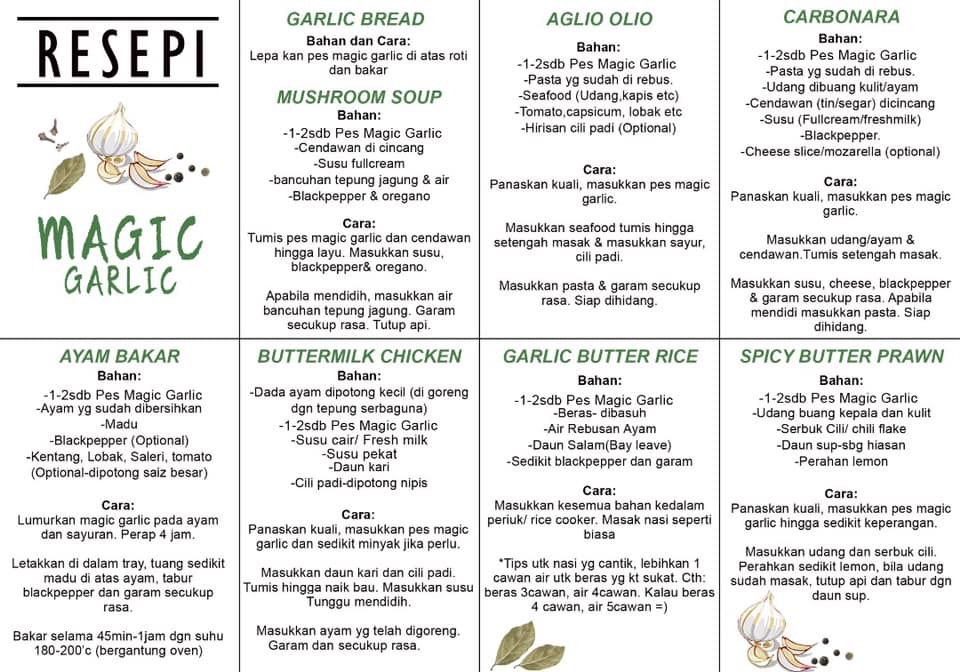 RESEPI

MAGIC GARLIC

GARLIC BREAD
Bahan dan Cara:
Lepa kan pes magic garlic di atas roti dan bakar

MUSHROOM SOUP
Bahan:
-1-2sdb Pes Magic Garlic
-Cendawan di cincang
-Susu fullcream
-bancuhan tepung jagung & air
-Blackpepper & oregano

Cara:
Tumis pes magic garlic dan cendawan hingga layu. Masukkan susu, blackpepper& oregano.

Apabila mendidih, masukkan air bancuhan tepung jagung. Garam secukup rasa. Tutup api.

AGLIO OLIO
Bahan:
-1-2sdb Pes Magic Garlic
-Pasta yg sudah di rebus.
-Seafood (Udang,kapis etc)
-Tomato,capsicum, lobak etc
-Hirisan cili padi (Optional)

Cara:
Panaskan kuali, masukkan pes magic garlic.

Masukkan seafood tumis hingga setengah masak & masukkan sayur, cili padi.

Masukkan pasta & garam secukup rasa. Siap dihidang.

CARBONARA
Bahan:
-1-2sdb Pes Magic Garlic
-Pasta yg sudah di rebus.
-Udang dibuang kulit/ayam
-Cendawan (tin/segar) dicincang
-Susu (Fullcream/freshmilk)
-Blackpepper.
-Cheese slice/mozarella (optional)

Cara:
Panaskan kuali, masukkan pes magic garlic.

Masukkan udang/ayam & cendawan.Tumis setengah masak.

Masukkan susu, cheese, blackpepper & garam secukup rasa. Apabila mendidi masukkan pasta. Siap dihidang.

AYAM BAKAR
Bahan:
-1-2sdb Pes Magic Garlic
-Ayam yg sudah dibersihkan
-Madu
-Blackpepper (Optional)
-Kentang, Lobak, Saleri, tomato (Optional-dipotong saiz besar)

Cara:
Lumurkan magic garlic pada ayam dan sayuran. Perap 4 jam.

Letakkan di dalam tray, tuang sedikit madu di atas ayam, tabur blackpepper dan garam secukup rasa.

Bakar selama 45min-1jam dgn suhu 180-200'c (bergantung oven)

BUTTERMILK CHICKEN
Bahan:
-Dada ayam dipotong kecil (di goreng dgn tepung serbaguna)
-1-2sdb Pes Magic Garlic
-Susu cair/ Fresh milk
-Susu pekat
-Daun kari
-Cili padi-dipotong nipis

Cara:
Panaskan kuali, masukkan pes magic garlic dan sedikit minyak jika perlu.

Masukkan daun kari dan cili padi. Tumis hingga naik bau. Masukkan susu Tunggu mendidih.

Masukkan ayam yg telah digoreng. Garam dan secukup rasa.

GARLIC BUTTER RICE
Bahan:
-1-2sdb Pes Magic Garlic
-Beras- dibasuh
-Air Rebusan Ayam
-Daun Salam(Bay leave)
-Sedikit blackpepper dan garam

Cara:
Masukkan kesemua bahan kedalam periuk/ rice cooker. Masak nasi seperti biasa

*Tips utk nasi yg cantik, lebihkan 1 cawan air utk beras yg kt sukat. Cth: beras 3cawan, air 4cawan. Kalau beras 4 cawan, air 5cawan =)

SPICY BUTTER PRAWN
Bahan:
-1-2sdb Pes Magic Garlic
-Udang buang kepala dan kulit
-Serbuk Cili/ chili flake
-Daun sup-sbg hiasan
-Perahan lemon

Cara:
Panaskan kuali, masukkan pes magic garlic hingga sedikit keperangan.

Masukkan udang dan serbuk cili. Perahkan sedikit lemon, bila udang sudah masak, tutup api dan tabur dgn daun sup.